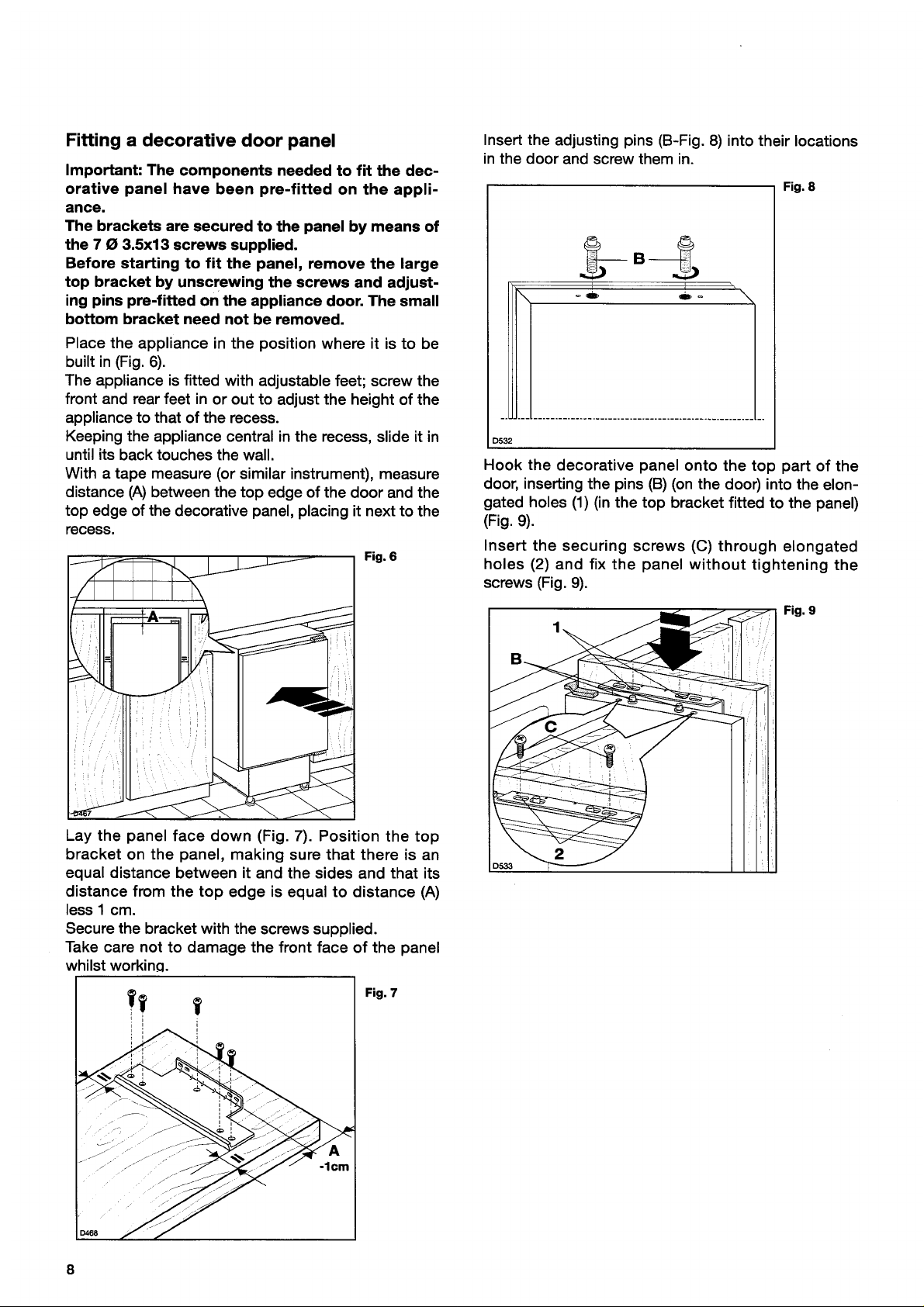 Fitting a decorative door panel

Important: The components needed to fit the decorative panel have been pre-fitted on the appliance.

The brackets are secured to the panel by means of the 7 Ø 3.5x13 screws supplied.

Before starting to fit the panel, remove the large top bracket by unscrewing the screws and adjusting pins pre-fitted on the appliance door. The small bottom bracket need not be removed.

Place the appliance in the position where it is to be built in (Fig. 6).

The appliance is fitted with adjustable feet; screw the front and rear feet in or out to adjust the height of the appliance to that of the recess.

Keeping the appliance central in the recess, slide it in until its back touches the wall.

With a tape measure (or similar instrument), measure distance (A) between the top edge of the door and the top edge of the decorative panel, placing it next to the recess.

Fig. 6

A

D467

Lay the panel face down (Fig. 7). Position the top bracket on the panel, making sure that there is an equal distance between it and the sides and that its distance from the top edge is equal to distance (A) less 1 cm.

Secure the bracket with the screws supplied.

Take care not to damage the front face of the panel whilst working.

Fig. 7

A
-1cm

D468

Insert the adjusting pins (B-Fig. 8) into their locations in the door and screw them in.

Fig. 8

B

D532

Hook the decorative panel onto the top part of the door, inserting the pins (B) (on the door) into the elongated holes (1) (in the top bracket fitted to the panel) (Fig. 9).

Insert the securing screws (C) through elongated holes (2) and fix the panel without tightening the screws (Fig. 9).

Fig. 9

1
B
C
2
D533

8